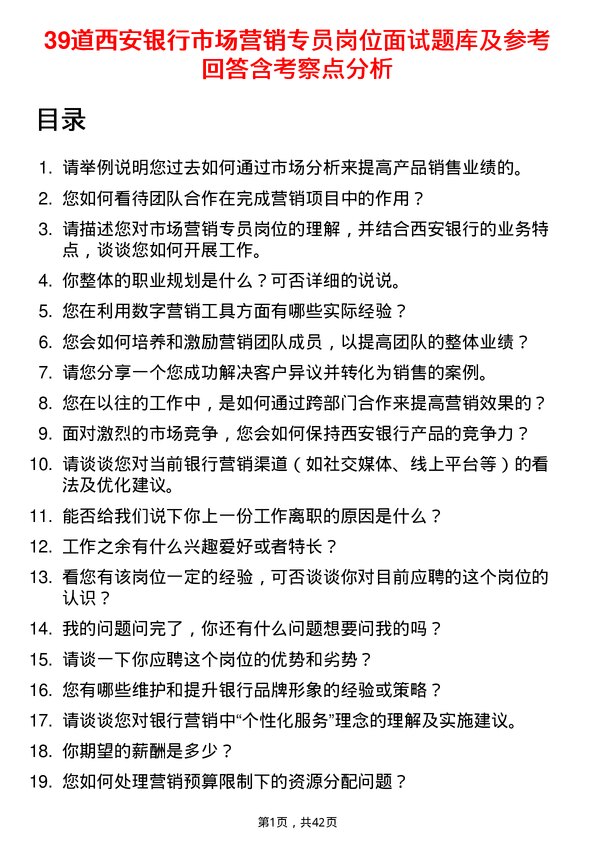 39道西安银行市场营销专员岗位面试题库及参考回答含考察点分析

目录

1. 请举例说明您过去如何通过市场分析来提高产品销售业绩的。
2. 您如何看待团队合作在完成营销项目中的作用？
3. 请描述您对市场营销专员岗位的理解，并结合西安银行的业务特点，谈谈您如何开展工作。
4. 你整体的职业规划是什么？可否详细的说说。
5. 您在利用数字营销工具方面有哪些实际经验？
6. 您会如何培养和激励营销团队成员，以提高团队的整体业绩？
7. 请您分享一个您成功解决客户异议并转化为销售的案例。
8. 您在以往的工作中，是如何通过跨部门合作来提高营销效果的？
9. 面对激烈的市场竞争，您会如何保持西安银行产品的竞争力？
10. 请谈谈您对当前银行营销渠道（如社交媒体、线上平台等）的看法及优化建议。
11. 能否给我们说下你上一份工作离职的原因是什么？
12. 工作之余有什么兴趣爱好或者特长？
13. 看您有该岗位一定的经验，可否谈谈你对目前应聘的这个岗位的认识？
14. 我的问题问完了，你还有什么问题想要问我的吗？
15. 请谈一下你应聘这个岗位的优势和劣势？
16. 您有哪些维护和提升银行品牌形象的经验或策略？
17. 请谈谈您对银行营销中“个性化服务”理念的理解及实施建议。
18. 你期望的薪酬是多少？
19. 您如何处理营销预算限制下的资源分配问题？

第1页，共42页